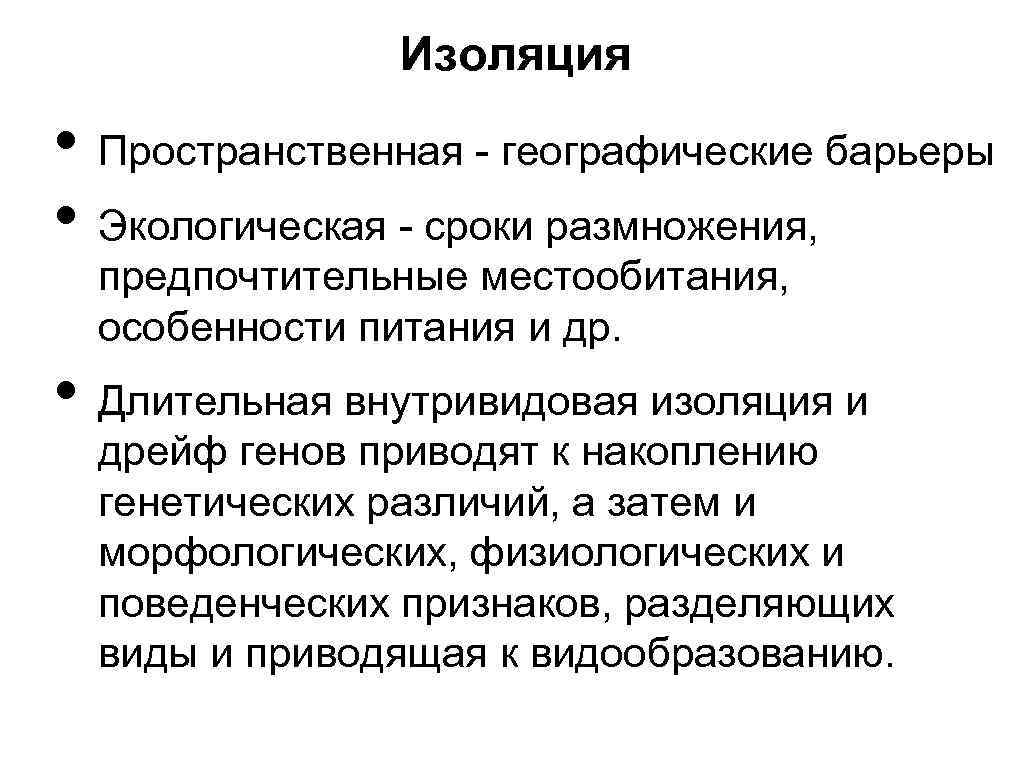 Изоляция

• Пространственная - географические барьеры

• Экологическая - сроки размножения, предпочтительные местообитания, особенности питания и др.

• Длительная внутривидовая изоляция и дрейф генов приводят к накоплению генетических различий, а затем и морфологических, физиологических и поведенческих признаков, разделяющих виды и приводящая к видообразованию.